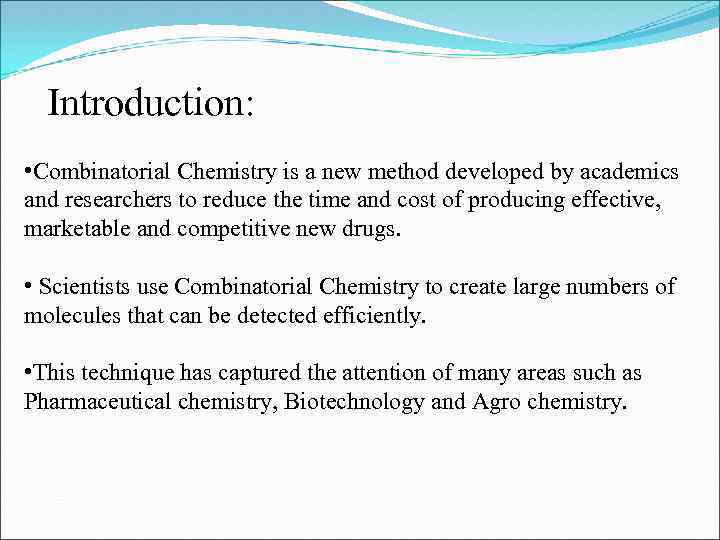 Introduction:

•Combinatorial Chemistry is a new method developed by academics and researchers to reduce the time and cost of producing effective, marketable and competitive new drugs.

• Scientists use Combinatorial Chemistry to create large numbers of molecules that can be detected efficiently.

•This technique has captured the attention of many areas such as Pharmaceutical chemistry, Biotechnology and Agro chemistry.